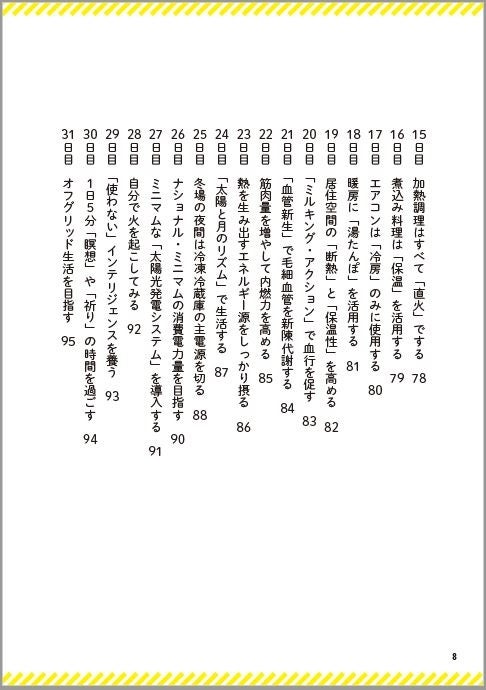 15日目　加熱調理はすべて「直火」でする　78

16日目　煮込み料理は「保温」を活用する　79

17日目　エアコンは「冷房」のみに使用する　80

18日目　暖房に「湯たんぽ」を活用する　81

19日目　居住空間の「断熱」と「保温性」を高める　82

20日目　「ミルキング・アクション」で血行を促す　83

21日目　「血管新生」で毛細血管を新陳代謝する　84

22日目　筋肉量を増やして内燃力を高める　85

23日目　熱を生み出すエネルギー源をしっかり摂る　86

24日目　「太陽と月のリズム」で生活する　87

25日目　冬場の夜間は冷凍冷蔵庫の主電源を切る　88

26日目　ナショナル・ミニマムの消費電力量を目指す　90

27日目　ミニマムな「太陽光発電システム」を導入する　91

28日目　自分で火を起こしてみる　92

29日目　「使わない」インテリジェンスを養う　93

30日目　1日5分「瞑想」や「祈り」の時間を過ごす　94

31日目　オフグリッド生活を目指す　95

8